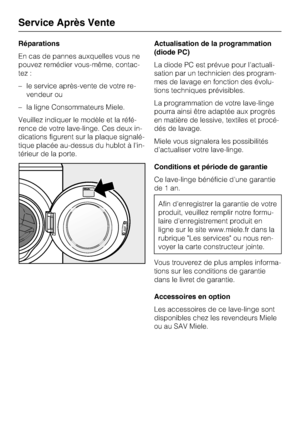 Service Après Vente

Réparations

En cas de pannes auxquelles vous ne pouvez remédier vous-même, contactez :

– le service après-vente de votre revendeur ou

– la ligne Consommateurs Miele.

Veuillez indiquer le modèle et la référence de votre lave-linge. Ces deux indications figurent sur la plaque signalétique placée au-dessus du hublot à l'intérieur de la porte.

Actualisation de la programmation (diode PC)

La diode PC est prévue pour l'actualisation par un technicien des programmes de lavage en fonction des évolutions techniques prévisibles.

La programmation de votre lave-linge pourra ainsi être adaptée aux progrès en matière de lessive, textiles et procédés de lavage.

Miele vous signalera les possibilités d'actualiser votre lave-linge.

Conditions et période de garantie

Ce lave-linge bénéficie d'une garantie de 1 an.

Afin d'enregistrer la garantie de votre produit, veuillez remplir notre formulaire d'enregistrement produit en ligne sur le site www.miele.fr dans la rubrique "Les services" ou nous renvoyer la carte constructeur jointe.

Vous trouverez de plus amples informations sur les conditions de garantie dans le livret de garantie.

Accessoires en option

Les accessoires de ce lave-linge sont disponibles chez les revendeurs Miele ou au SAV Miele.